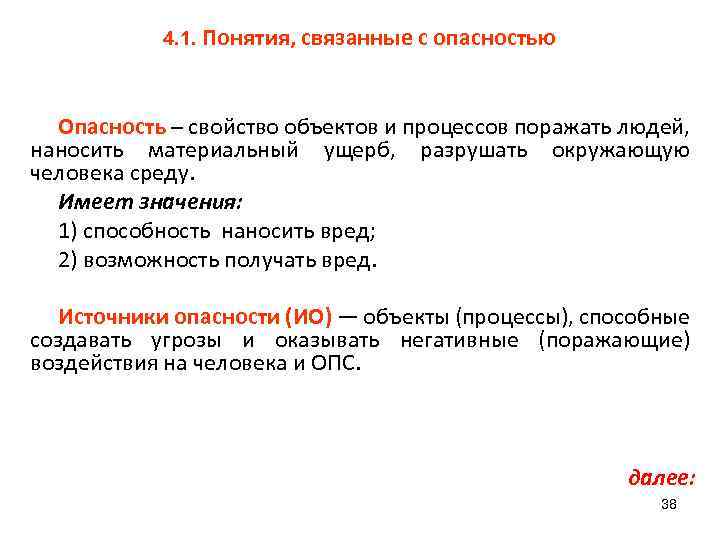 4.1. Понятия, связанные с опасностью

Опасность – свойство объектов и процессов поражать людей, наносить материальный ущерб, разрушать окружающую человека среду.

Имеет значения:

1) способность наносить вред;

2) возможность получать вред.

Источники опасности (ИО) — объекты (процессы), способные создавать угрозы и оказывать негативные (поражающие) воздействия на человека и ОПС.

далее:

38